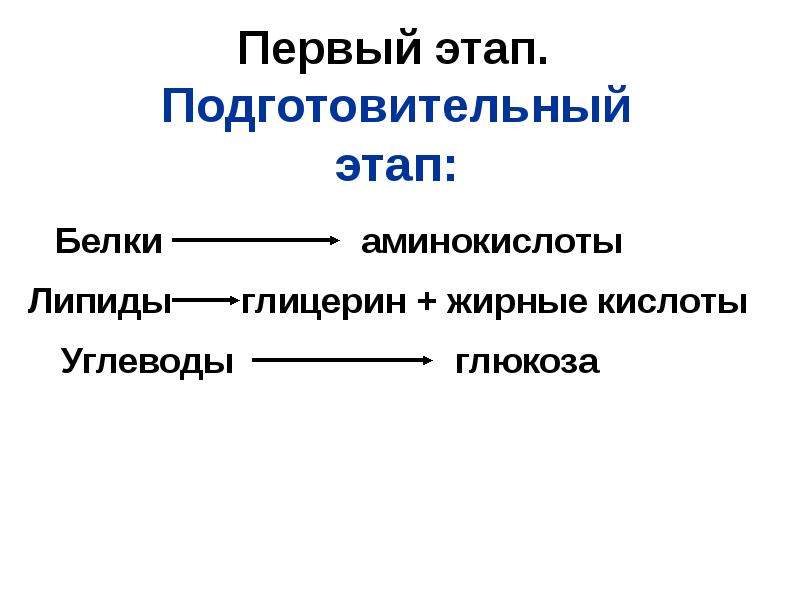 Первый этап.
Подготовительный этап:

Белки → аминокислоты

Липиды → глицерин + жирные кислоты

Углеводы → глюкоза